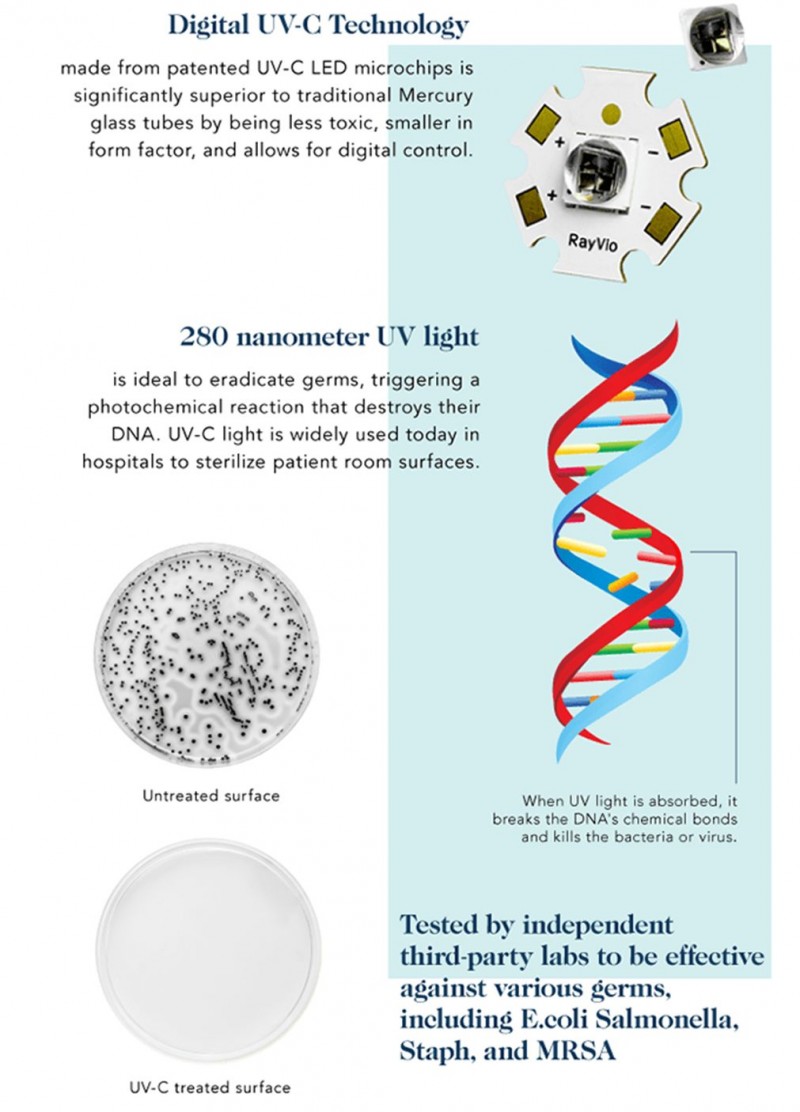 Digital UV-C Technology

made from patented UV-C LED microchips is significantly superior to traditional Mercury glass tubes by being less toxic, smaller in form factor, and allows for digital control.

+
-
+
-
RayVio

280 nanometer UV light

is ideal to eradicate germs, triggering a photochemical reaction that destroys their DNA. UV-C light is widely used today in hospitals to sterilize patient room surfaces.

Untreated surface

When UV light is absorbed, it breaks the DNA's chemical bonds and kills the bacteria or virus.

Tested by independent third-party labs to be effective against various germs, including E.coli Salmonella, Staph, and MRSA

UV-C treated surface